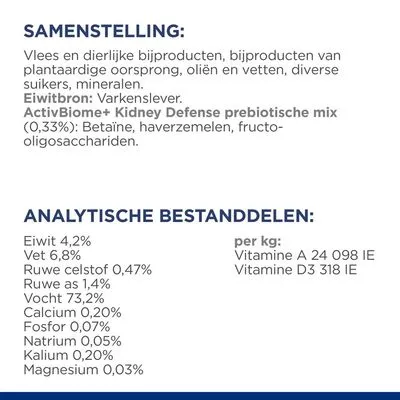 SAMENSTELLING:

Vlees en dierlijke bijproducten, bijproducten van plantaardige oorsprong, oliën en vetten, diverse suikers, mineralen.
Eiwitbron: Varkenslever.
ActivBiome+ Kidney Defense prebiotische mix (0,33%): Betaïne, haverzemelen, fructo-oligosacchariden.

ANALYTISCHE BESTANDDELEN:

Eiwit 4,2%
Vet 6,8%
Ruwe celstof 0,47%
Ruwe as 1,4%
Vocht 73,2%
Calcium 0,20%
Fosfor 0,07%
Natrium 0,05%
Kalium 0,20%
Magnesium 0,03%

per kg:
Vitamine A 24 098 IE
Vitamine D3 318 IE